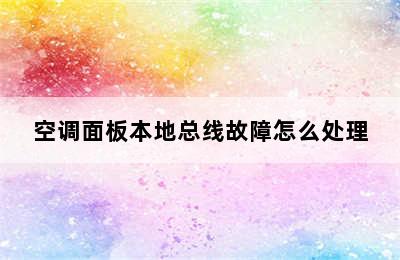 空调面板本地总线故障怎么处理